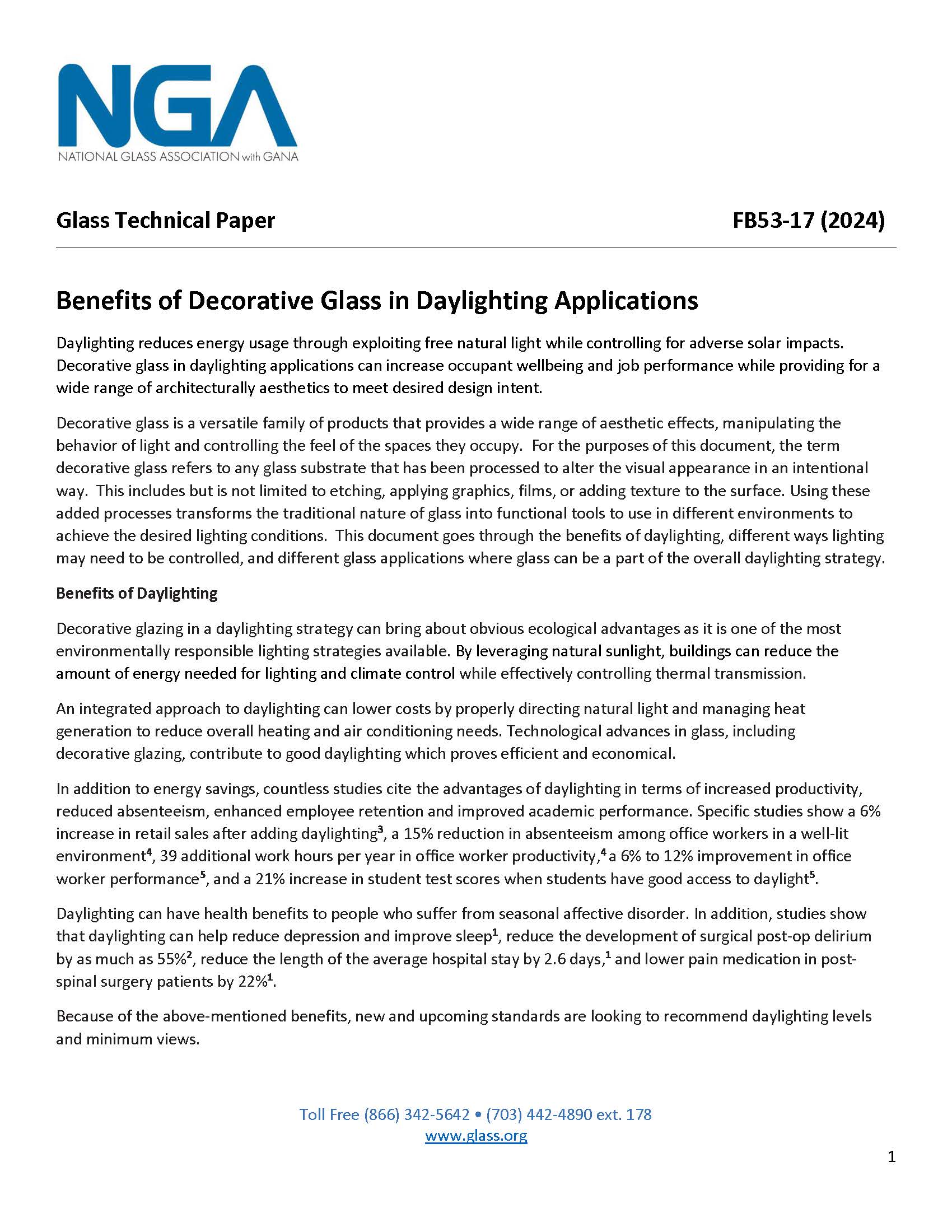 NGA
NATIONAL GLASS ASSOCIATION with GANA

Glass Technical Paper FB53-17 (2024)

Benefits of Decorative Glass in Daylighting Applications

Daylighting reduces energy usage through exploiting free natural light while controlling for adverse solar impacts. Decorative glass in daylighting applications can increase occupant wellbeing and job performance while providing for a wide range of architecturally aesthetics to meet desired design intent.

Decorative glass is a versatile family of products that provides a wide range of aesthetic effects, manipulating the behavior of light and controlling the feel of the spaces they occupy. For the purposes of this document, the term decorative glass refers to any glass substrate that has been processed to alter the visual appearance in an intentional way. This includes but is not limited to etching, applying graphics, films, or adding texture to the surface. Using these added processes transforms the traditional nature of glass into functional tools to use in different environments to achieve the desired lighting conditions. This document goes through the benefits of daylighting, different ways lighting may need to be controlled, and different glass applications where glass can be a part of the overall daylighting strategy.

Benefits of Daylighting

Decorative glazing in a daylighting strategy can bring about obvious ecological advantages as it is one of the most environmentally responsible lighting strategies available. By leveraging natural sunlight, buildings can reduce the amount of energy needed for lighting and climate control while effectively controlling thermal transmission.

An integrated approach to daylighting can lower costs by properly directing natural light and managing heat generation to reduce overall heating and air conditioning needs. Technological advances in glass, including decorative glazing, contribute to good daylighting which proves efficient and economical.

In addition to energy savings, countless studies cite the advantages of daylighting in terms of increased productivity, reduced absenteeism, enhanced employee retention and improved academic performance. Specific studies show a 6% increase in retail sales after adding daylighting$^3$, a 15% reduction in absenteeism among office workers in a well-lit environment$^4$, 39 additional work hours per year in office worker productivity,$^4$ a 6% to 12% improvement in office worker performance$^5$, and a 21% increase in student test scores when students have good access to daylight$^5$.

Daylighting can have health benefits to people who suffer from seasonal affective disorder. In addition, studies show that daylighting can help reduce depression and improve sleep$^1$, reduce the development of surgical post-op delirium by as much as 55%$^2$, reduce the length of the average hospital stay by 2.6 days,$^1$ and lower pain medication in post-spinal surgery patients by 22%$^1$.

Because of the above-mentioned benefits, new and upcoming standards are looking to recommend daylighting levels and minimum views.

Toll Free (866) 342-5642 • (703) 442-4890 ext. 178
www.glass.org

1